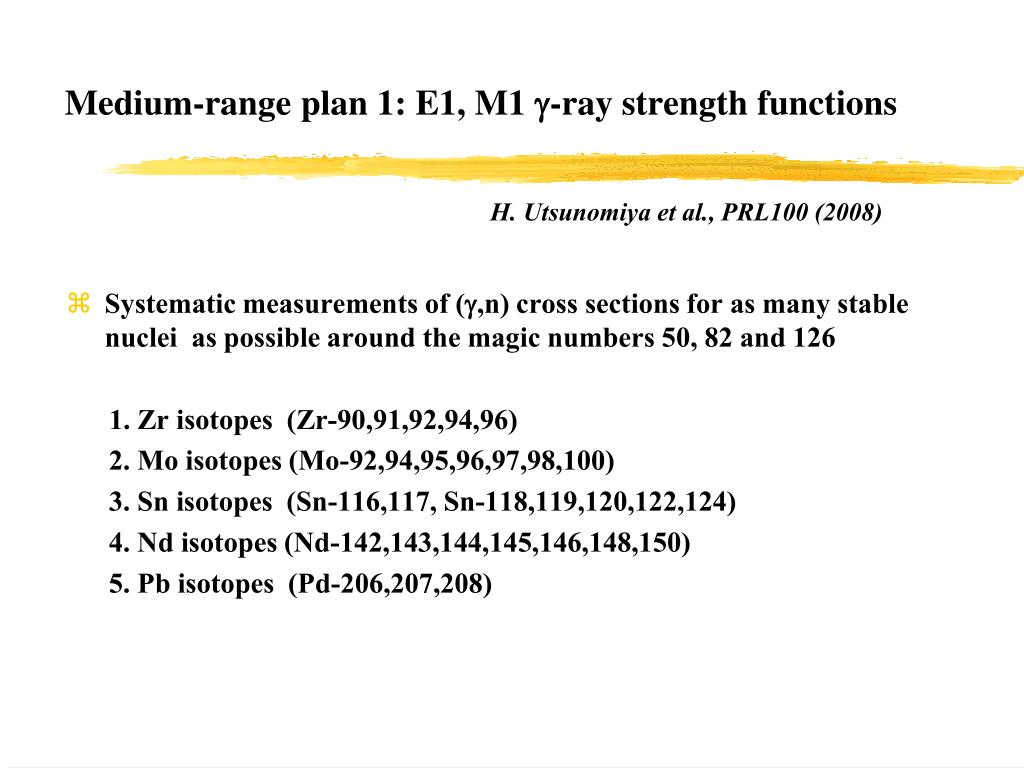 Medium-range plan 1: E1, M1 γ-ray strength functions

H. Utsunomiya et al., PRL100 (2008)

⌘ Systematic measurements of (γ,n) cross sections for as many stable nuclei as possible around the magic numbers 50, 82 and 126

1. Zr isotopes (Zr-90,91,92,94,96)
2. Mo isotopes (Mo-92,94,95,96,97,98,100)
3. Sn isotopes (Sn-116,117, Sn-118,119,120,122,124)
4. Nd isotopes (Nd-142,143,144,145,146,148,150)
5. Pb isotopes (Pd-206,207,208)